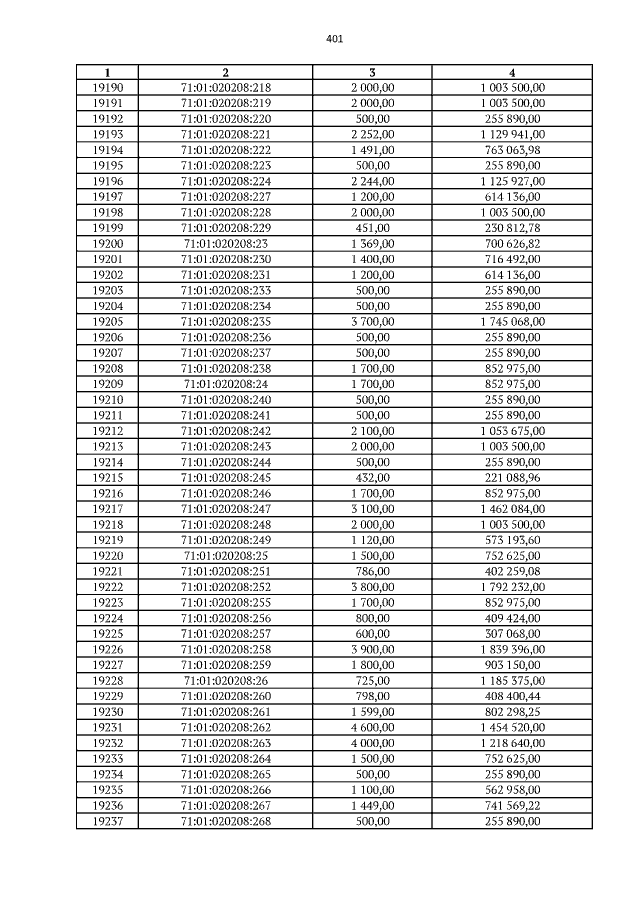 401

| 1 | 2 | 3 | 4 |
|---|---|---|---|
| 19190 | 71:01:020208:218 | 2 000,00 | 1 003 500,00 |
| 19191 | 71:01:020208:219 | 2 000,00 | 1 003 500,00 |
| 19192 | 71:01:020208:220 | 500,00 | 255 890,00 |
| 19193 | 71:01:020208:221 | 2 252,00 | 1 129 941,00 |
| 19194 | 71:01:020208:222 | 1 491,00 | 763 063,98 |
| 19195 | 71:01:020208:223 | 500,00 | 255 890,00 |
| 19196 | 71:01:020208:224 | 2 244,00 | 1 125 927,00 |
| 19197 | 71:01:020208:227 | 1 200,00 | 614 136,00 |
| 19198 | 71:01:020208:228 | 2 000,00 | 1 003 500,00 |
| 19199 | 71:01:020208:229 | 451,00 | 230 812,78 |
| 19200 | 71:01:020208:23 | 1 369,00 | 700 626,82 |
| 19201 | 71:01:020208:230 | 1 400,00 | 716 492,00 |
| 19202 | 71:01:020208:231 | 1 200,00 | 614 136,00 |
| 19203 | 71:01:020208:233 | 500,00 | 255 890,00 |
| 19204 | 71:01:020208:234 | 500,00 | 255 890,00 |
| 19205 | 71:01:020208:235 | 3 700,00 | 1 745 068,00 |
| 19206 | 71:01:020208:236 | 500,00 | 255 890,00 |
| 19207 | 71:01:020208:237 | 500,00 | 255 890,00 |
| 19208 | 71:01:020208:238 | 1 700,00 | 852 975,00 |
| 19209 | 71:01:020208:24 | 1 700,00 | 852 975,00 |
| 19210 | 71:01:020208:240 | 500,00 | 255 890,00 |
| 19211 | 71:01:020208:241 | 500,00 | 255 890,00 |
| 19212 | 71:01:020208:242 | 2 100,00 | 1 053 675,00 |
| 19213 | 71:01:020208:243 | 2 000,00 | 1 003 500,00 |
| 19214 | 71:01:020208:244 | 500,00 | 255 890,00 |
| 19215 | 71:01:020208:245 | 432,00 | 221 088,96 |
| 19216 | 71:01:020208:246 | 1 700,00 | 852 975,00 |
| 19217 | 71:01:020208:247 | 3 100,00 | 1 462 084,00 |
| 19218 | 71:01:020208:248 | 2 000,00 | 1 003 500,00 |
| 19219 | 71:01:020208:249 | 1 120,00 | 573 193,60 |
| 19220 | 71:01:020208:25 | 1 500,00 | 752 625,00 |
| 19221 | 71:01:020208:251 | 786,00 | 402 259,08 |
| 19222 | 71:01:020208:252 | 3 800,00 | 1 792 232,00 |
| 19223 | 71:01:020208:255 | 1 700,00 | 852 975,00 |
| 19224 | 71:01:020208:256 | 800,00 | 409 424,00 |
| 19225 | 71:01:020208:257 | 600,00 | 307 068,00 |
| 19226 | 71:01:020208:258 | 3 900,00 | 1 839 396,00 |
| 19227 | 71:01:020208:259 | 1 800,00 | 903 150,00 |
| 19228 | 71:01:020208:26 | 725,00 | 1 185 375,00 |
| 19229 | 71:01:020208:260 | 798,00 | 408 400,44 |
| 19230 | 71:01:020208:261 | 1 599,00 | 802 298,25 |
| 19231 | 71:01:020208:262 | 4 600,00 | 1 454 520,00 |
| 19232 | 71:01:020208:263 | 4 000,00 | 1 218 640,00 |
| 19233 | 71:01:020208:264 | 1 500,00 | 752 625,00 |
| 19234 | 71:01:020208:265 | 500,00 | 255 890,00 |
| 19235 | 71:01:020208:266 | 1 100,00 | 562 958,00 |
| 19236 | 71:01:020208:267 | 1 449,00 | 741 569,22 |
| 19237 | 71:01:020208:268 | 500,00 | 255 890,00 |